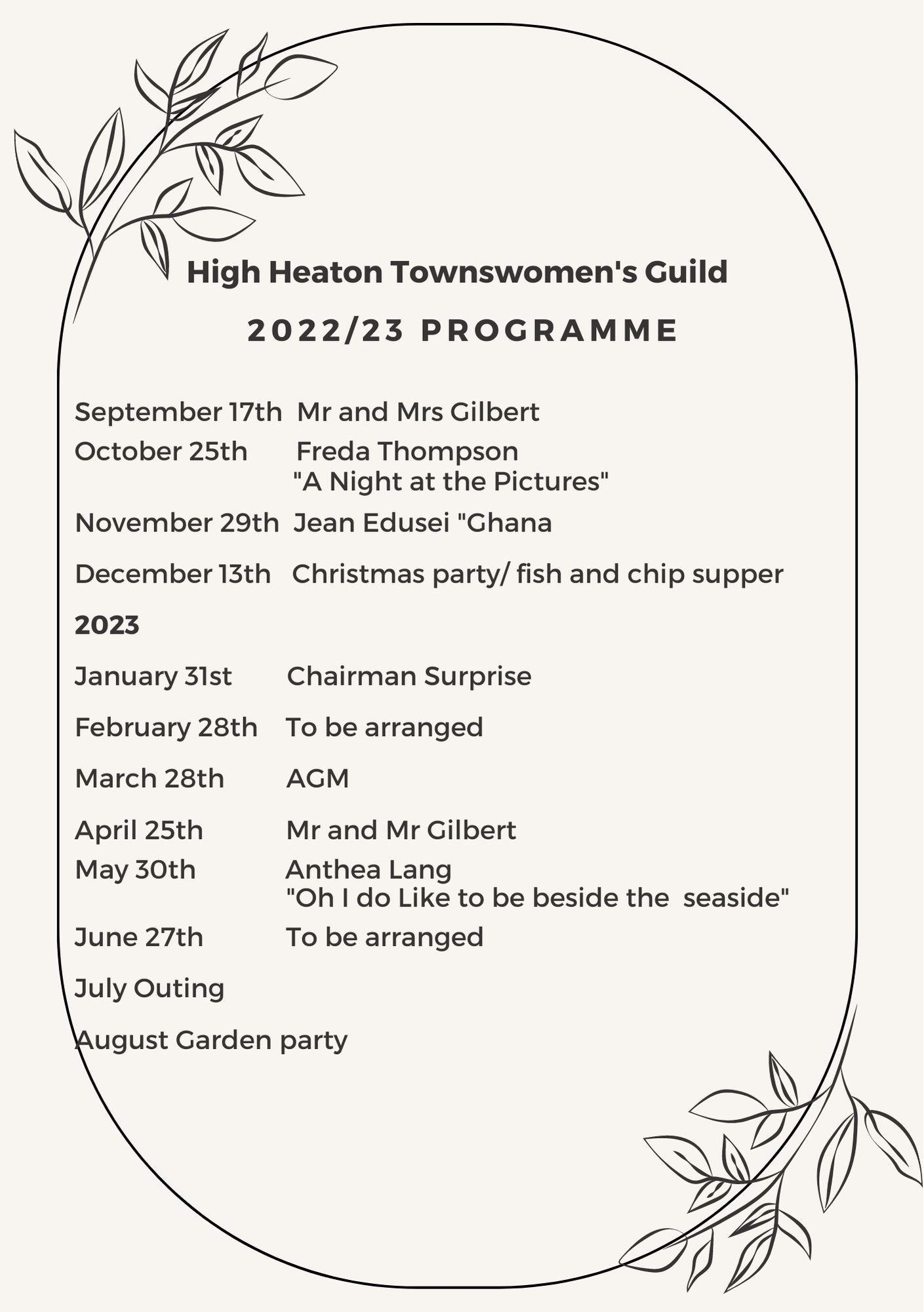 High Heaton Townswomen's Guild

2022/23 PROGRAMME

September 17th Mr and Mrs Gilbert
October 25th Freda Thompson "A Night at the Pictures"
November 29th Jean Edusei "Ghana
December 13th Christmas party/ fish and chip supper

2023

January 31st Chairman Surprise
February 28th To be arranged
March 28th AGM
April 25th Mr and Mr Gilbert
May 30th Anthea Lang "Oh I do Like to be beside the seaside"
June 27th To be arranged
July Outing
August Garden party